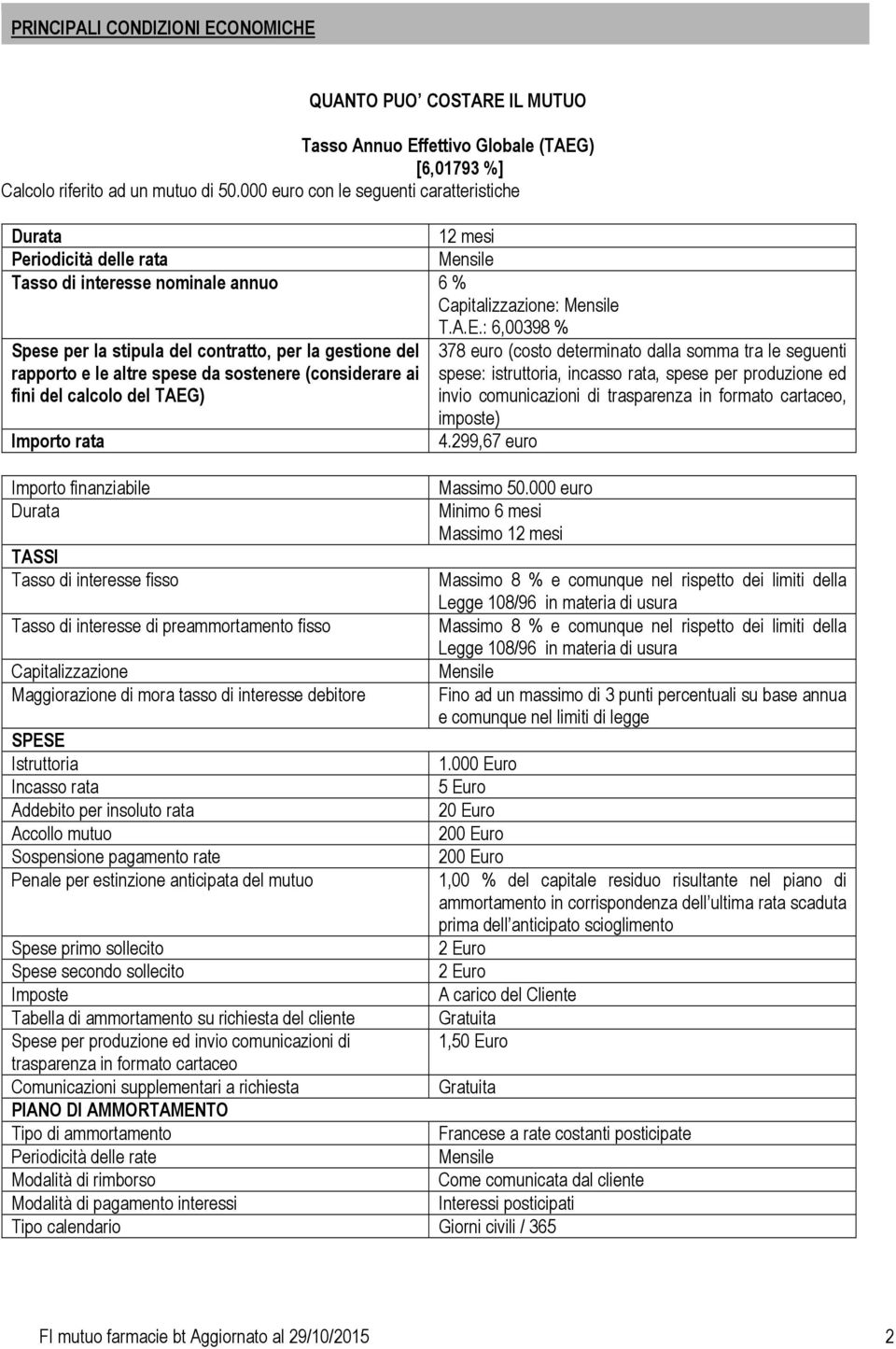 PRINCIPALI CONDIZIONI ECONOMICHE

QUANTO PUO' COSTARE IL MUTUO

Tasso Annuo Effettivo Globale (TAEG)
[6,01793 %]

Calcolo riferito ad un mutuo di 50.000 euro con le seguenti caratteristiche

| | |
|---|---|
| Durata | 12 mesi |
| Periodicità delle rata | Mensile |
| Tasso di interesse nominale annuo | 6 % Capitalizzazione: Mensile T.A.E.: 6,00398 % |
| Spese per la stipula del contratto, per la gestione del rapporto e le altre spese da sostenere (considerare ai fini del calcolo del TAEG) | 378 euro (costo determinato dalla somma tra le seguenti spese: istruttoria, incasso rata, spese per produzione ed invio comunicazioni di trasparenza in formato cartaceo, imposte) |
| Importo rata | 4.299,67 euro |

| | |
|---|---|
| Importo finanziabile | Massimo 50.000 euro |
| Durata | Minimo 6 mesi Massimo 12 mesi |
| TASSI | |
| Tasso di interesse fisso | Massimo 8 % e comunque nel rispetto dei limiti della Legge 108/96 in materia di usura |
| Tasso di interesse di preammortamento fisso | Massimo 8 % e comunque nel rispetto dei limiti della Legge 108/96 in materia di usura |
| Capitalizzazione | Mensile |
| Maggiorazione di mora tasso di interesse debitore | Fino ad un massimo di 3 punti percentuali su base annua e comunque nel limiti di legge |
| SPESE | |
| Istruttoria | 1.000 Euro |
| Incasso rata | 5 Euro |
| Addebito per insoluto rata | 20 Euro |
| Accollo mutuo | 200 Euro |
| Sospensione pagamento rate | 200 Euro |
| Penale per estinzione anticipata del mutuo | 1,00 % del capitale residuo risultante nel piano di ammortamento in corrispondenza dell'ultima rata scaduta prima dell'anticipato scioglimento |
| Spese primo sollecito | 2 Euro |
| Spese secondo sollecito | 2 Euro |
| Imposte | A carico del Cliente |
| Tabella di ammortamento su richiesta del cliente | Gratuita |
| Spese per produzione ed invio comunicazioni di trasparenza in formato cartaceo | 1,50 Euro |
| Comunicazioni supplementari a richiesta | Gratuita |
| PIANO DI AMMORTAMENTO | |
| Tipo di ammortamento | Francese a rate costanti posticipate |
| Periodicità delle rate | Mensile |
| Modalità di rimborso | Come comunicata dal cliente |
| Modalità di pagamento interessi | Interessi posticipati |
| Tipo calendario | Giorni civili / 365 |

FI mutuo farmacie bt Aggiornato al 29/10/2015 2